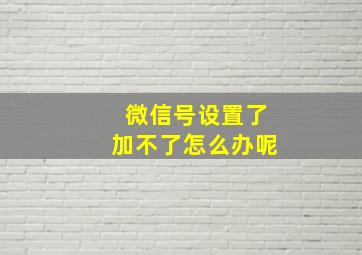 微信号设置了
加不了怎么办呢